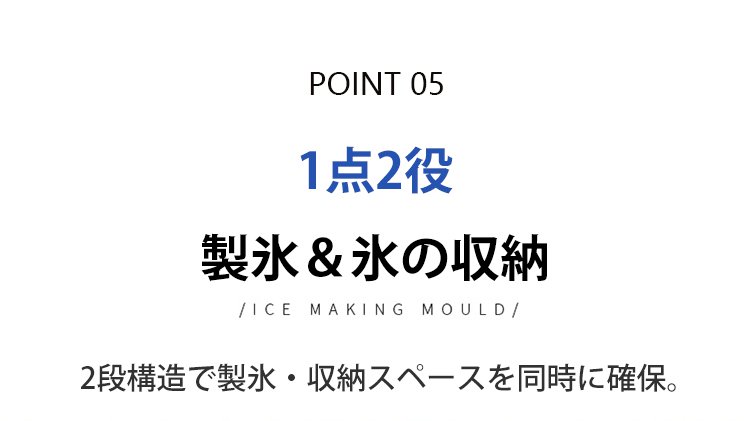 POINT 05

1点2役

製氷＆氷の収納

/ICE MAKING MOULD/

2段構造で製氷・収納スペースを同時に確保。